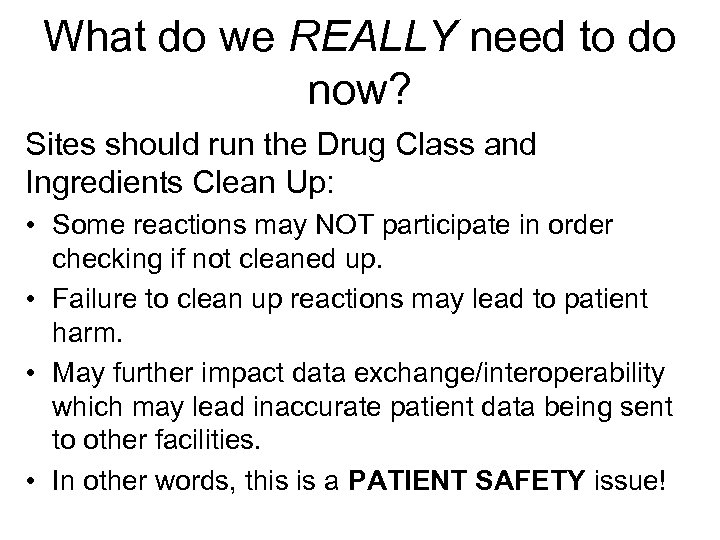 What do we REALLY need to do now?

Sites should run the Drug Class and Ingredients Clean Up:

• Some reactions may NOT participate in order checking if not cleaned up.
• Failure to clean up reactions may lead to patient harm.
• May further impact data exchange/interoperability which may lead inaccurate patient data being sent to other facilities.
• In other words, this is a PATIENT SAFETY issue!